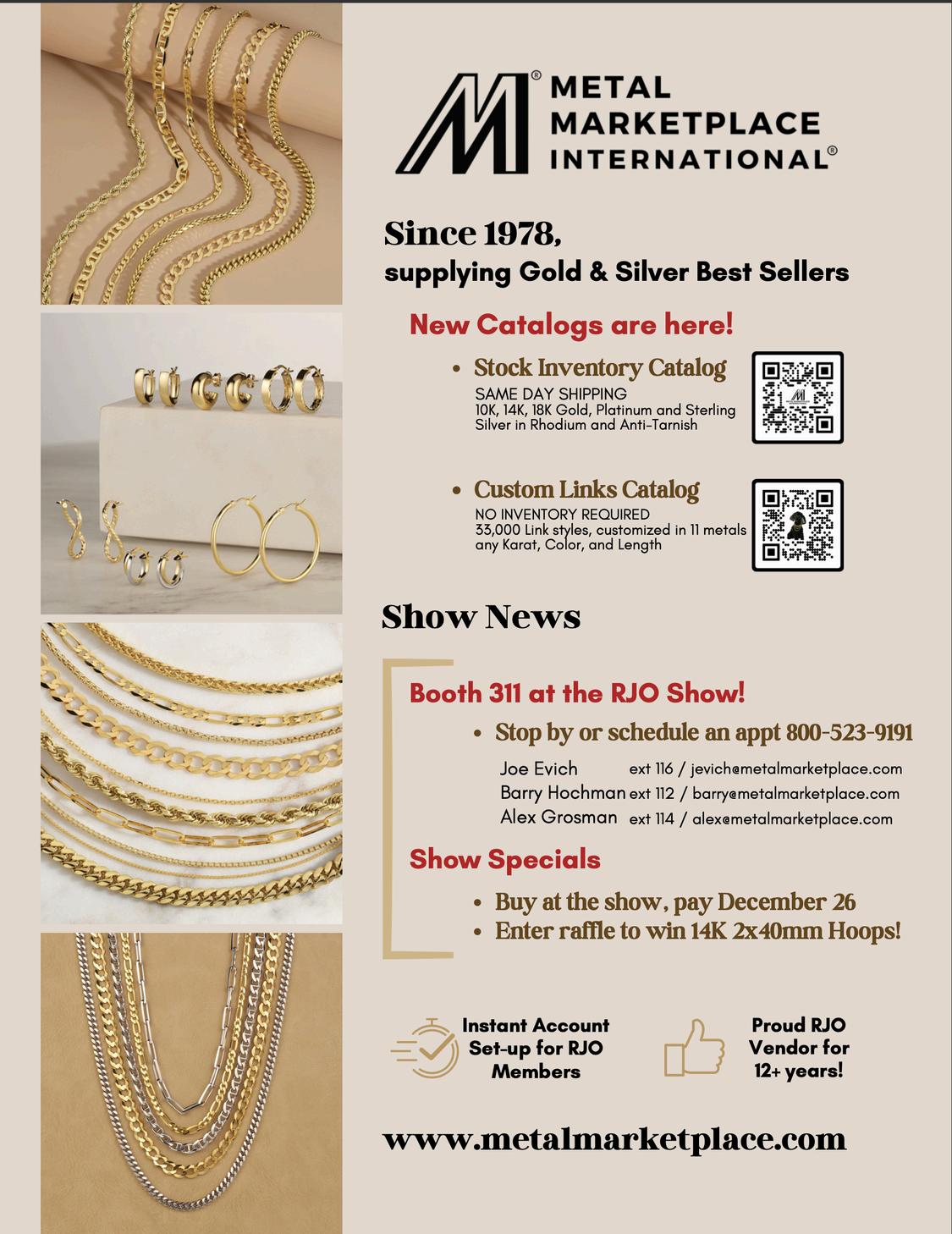 METAL MARKETPLACE INTERNATIONAL®

Since 1978,
supplying Gold & Silver Best Sellers

New Catalogs are here!

• Stock Inventory Catalog
SAME DAY SHIPPING
10K, 14K, 18K Gold, Platinum and Sterling Silver in Rhodium and Anti-Tarnish

• Custom Links Catalog
NO INVENTORY REQUIRED
33,000 Link styles, customized in 11 metals any Karat, Color, and Length

Show News

Booth 311 at the RJO Show!

• Stop by or schedule an appt 800-523-9191

Joe Evich ext 116 / jevich@metalmarketplace.com
Barry Hochman ext 112 / barry@metalmarketplace.com
Alex Grosman ext 114 / alex@metalmarketplace.com

Show Specials

• Buy at the show, pay December 26
• Enter raffle to win 14K 2x40mm Hoops!

Instant Account Set-up for RJO Members

Proud RJO Vendor for 12+ years!

www.metalmarketplace.com